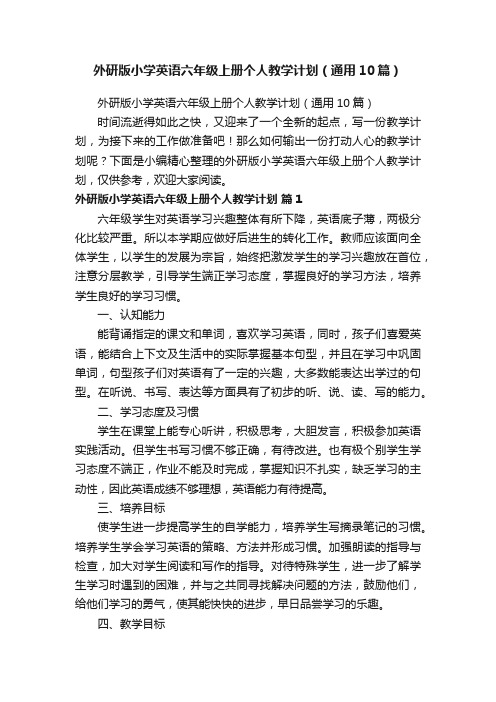 外研版小学英语六年级上册个人教学计划（通用10篇）

外研版小学英语六年级上册个人教学计划（通用10篇）

时间流逝得如此之快，又迎来了一个全新的起点，写一份教学计划，为接下来的工作做准备吧！那么如何输出一份打动人心的教学计划呢？下面是小编精心整理的外研版小学英语六年级上册个人教学计划，仅供参考，欢迎大家阅读。

外研版小学英语六年级上册个人教学计划 篇1

六年级学生对英语学习兴趣整体有所下降，英语底子薄，两极分化比较严重。所以本学期应做好后进生的转化工作。教师应该面向全体学生，以学生的发展为宗旨，始终把激发学生的学习兴趣放在首位，注意分层教学，引导学生端正学习态度，掌握良好的学习方法，培养学生良好的学习习惯。

一、认知能力

能背诵指定的课文和单词，喜欢学习英语，同时，孩子们喜爱英语，能结合上下文及生活中的实际掌握基本句型，并且在学习中巩固单词，句型孩子们对英语有了一定的兴趣，大多数能表达出学过的句型。在听说、书写、表达等方面具有了初步的听、说、读、写的能力。

二、学习态度及习惯

学生在课堂上能专心听讲，积极思考，大胆发言，积极参加英语实践活动。但学生书写习惯不够正确，有待改进。也有极个别学生学习态度不端正，作业不能及时完成，掌握知识不扎实，缺乏学习的主动性，因此英语成绩不够理想，英语能力有待提高。

三、培养目标

使学生进一步提高学生的自学能力，培养学生写摘录笔记的习惯。培养学生学会学习英语的策略、方法并形成习惯。加强朗读的指导与检查，加大对学生阅读和写作的指导。对待特殊学生，进一步了解学生学习时遇到的困难，并与之共同寻找解决问题的方法，鼓励他们，给他们学习的勇气，使其能快快的进步，早日品尝学习的乐趣。

四、教学目标